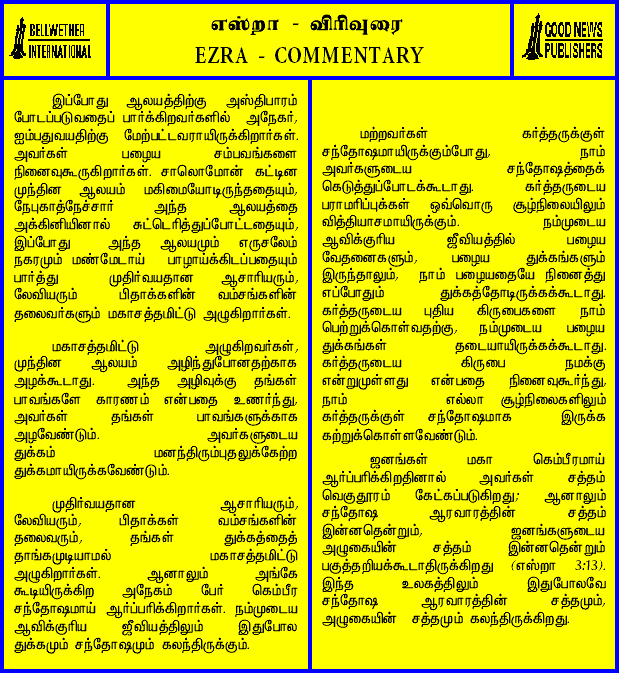 BELLWETHER INTERNATIONAL

எஸ்றா - விரிவுரை
EZRA - COMMENTARY

GOOD NEWS PUBLISHERS

இப்போது ஆலயத்திற்கு அஸ்திபாரம் போடப்படுவதைப் பார்க்கிறவர்களில் அநேகர், ஐம்பதுவயதிற்கு மேற்பட்டவராயிருக்கிறார்கள். அவர்கள் பழைய சம்பவங்களை நினைவுகூருகிறார்கள். சாலொமோன் கட்டின முந்தின ஆலயம் மகிமையோடிருந்ததையும், நேபுகாத்நேச்சார் அந்த ஆலயத்தை அக்கினியினால் சுட்டெரித்துப்போட்டதையும், இப்போது அந்த ஆலயமும் எருசலேம் நகரமும் மண்மேடாய் பாழாய்க்கிடப்பதையும் பார்த்து முதிர்வயதான ஆசாரியரும், லேவியரும் பிதாக்களின் வம்சங்களின் தலைவர்களும் மகாசத்தமிட்டு அழுகிறார்கள்.

மகாசத்தமிட்டு அழுகிறவர்கள், முந்தின ஆலயம் அழிந்துபோனதற்காக அழக்கூடாது. அந்த அழிவுக்கு தங்கள் பாவங்களே காரணம் என்பதை உணர்ந்து, அவர்கள் தங்கள் பாவங்களுக்காக அழவேண்டும். அவர்களுடைய துக்கம் மனந்திரும்புதலுக்கேற்ற துக்கமாயிருக்கவேண்டும்.

முதிர்வயதான ஆசாரியரும், லேவியரும், பிதாக்கள் வம்சங்களின் தலைவரும், தங்கள் துக்கத்தைத் தாங்கமுடியாமல் மகாசத்தமிட்டு அழுகிறார்கள். ஆனாலும் அங்கே கூடியிருக்கிற அநேகம் பேர் கெம்பீர சந்தோஷமாய் ஆர்ப்பரிக்கிறார்கள். நம்முடைய ஆவிக்குரிய ஜீவியத்திலும் இதுபோல துக்கமும் சந்தோஷமும் கலந்திருக்கும்.

மற்றவர்கள் கர்த்தருக்குள் சந்தோஷமாயிருக்கும்போது, நாம் அவர்களுடைய சந்தோஷத்தைக் கெடுத்துப்போடக்கூடாது. கர்த்தருடைய பராமரிப்புக்கள் ஒவ்வொரு சூழ்நிலையிலும் வித்தியாசமாயிருக்கும். நம்முடைய ஆவிக்குரிய ஜீவியத்தில் பழைய வேதனைகளும், பழைய துக்கங்களும் இருந்தாலும், நாம் பழையதையே நினைத்து எப்போதும் துக்கத்தோடிருக்கக்கூடாது. கர்த்தருடைய புதிய கிருபைகளை நாம் பெற்றுக்கொள்வதற்கு, நம்முடைய பழைய துக்கங்கள் தடையாயிருக்கக்கூடாது. கர்த்தருடைய கிருபை நமக்கு என்றுமுள்ளது என்பதை நினைவுகூர்ந்து, நாம் எல்லா சூழ்நிலைகளிலும் கர்த்தருக்குள் சந்தோஷமாக இருக்க கற்றுக்கொள்ளவேண்டும்.

ஜனங்கள் மகா கெம்பீரமாய் ஆர்ப்பரிக்கிறதினால் அவர்கள் சத்தம் வெகுதூரம் கேட்கப்படுகிறது; ஆனாலும் சந்தோஷ ஆரவாரத்தின் சத்தம் இன்னதென்றும், ஜனங்களுடைய அழுகையின் சத்தம் இன்னதென்றும் பகுத்தறியக்கூடாதிருக்கிறது (எஸ்றா 3:13). இந்த உலகத்திலும் இதுபோலவே சந்தோஷ ஆரவாரத்தின் சத்தமும், அழுகையின் சத்தமும் கலந்திருக்கிறது.